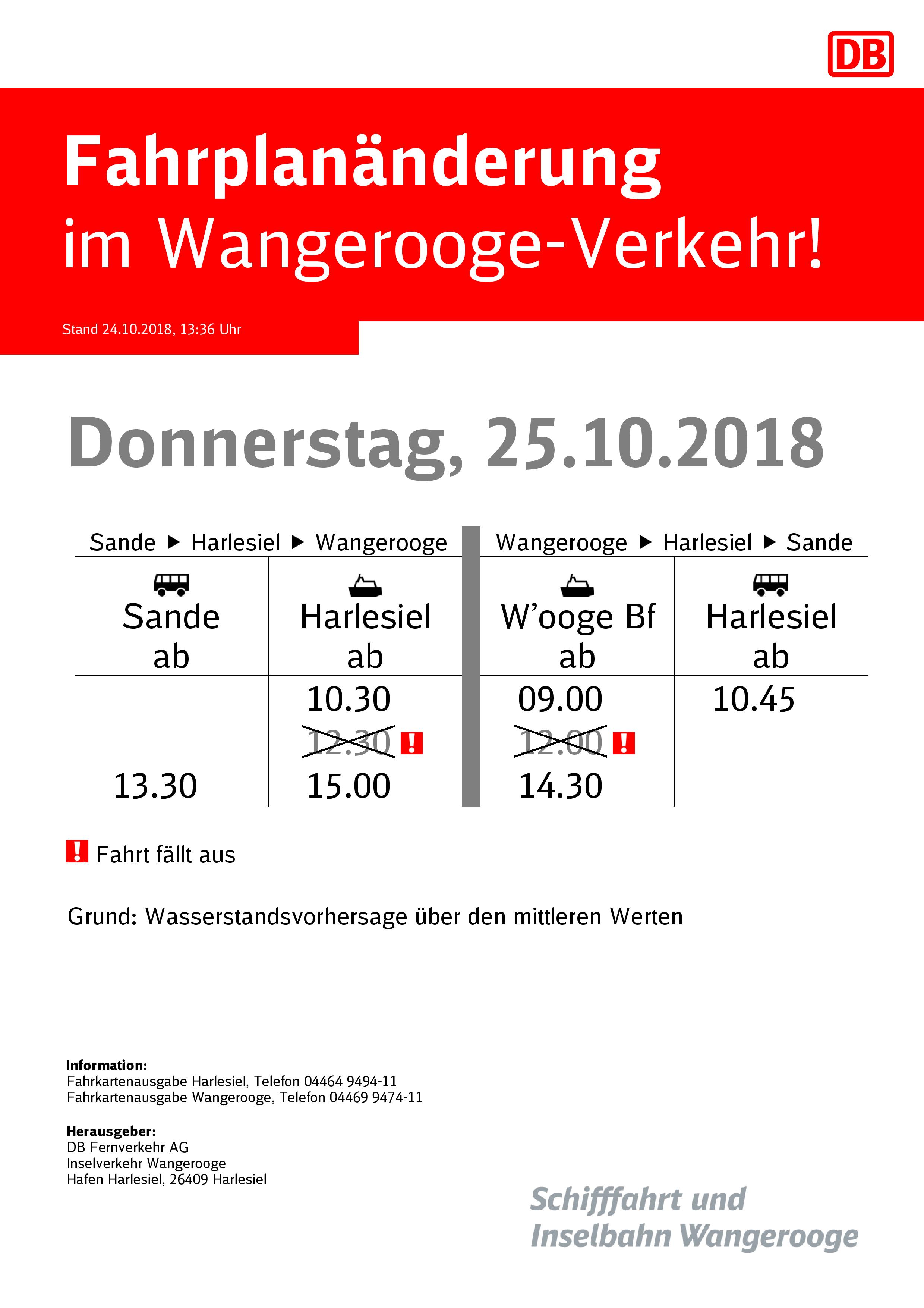 DB

Fahrplanänderung
im Wangerooge-Verkehr!

Stand 24.10.2018, 13:36 Uhr

Donnerstag, 25.10.2018

| Sande ▶ Harlesiel ▶ Wangerooge | | Wangerooge ▶ Harlesiel ▶ Sande | |
|---|---|---|---|
| Sande ab | Harlesiel ab | W'ooge Bf ab | Harlesiel ab |
| | 10.30 | 09.00 | 10.45 |
| | 12.30 ! | 12.00 ! | |
| 13.30 | 15.00 | 14.30 | |

! Fahrt fällt aus

Grund: Wasserstandsvorhersage über den mittleren Werten

Information:
Fahrkartenausgabe Harlesiel, Telefon 04464 9494-11
Fahrkartenausgabe Wangerooge, Telefon 04469 9474-11

Herausgeber:
DB Fernverkehr AG
Inselverkehr Wangerooge
Hafen Harlesiel, 26409 Harlesiel

Schifffahrt und
Inselbahn Wangerooge